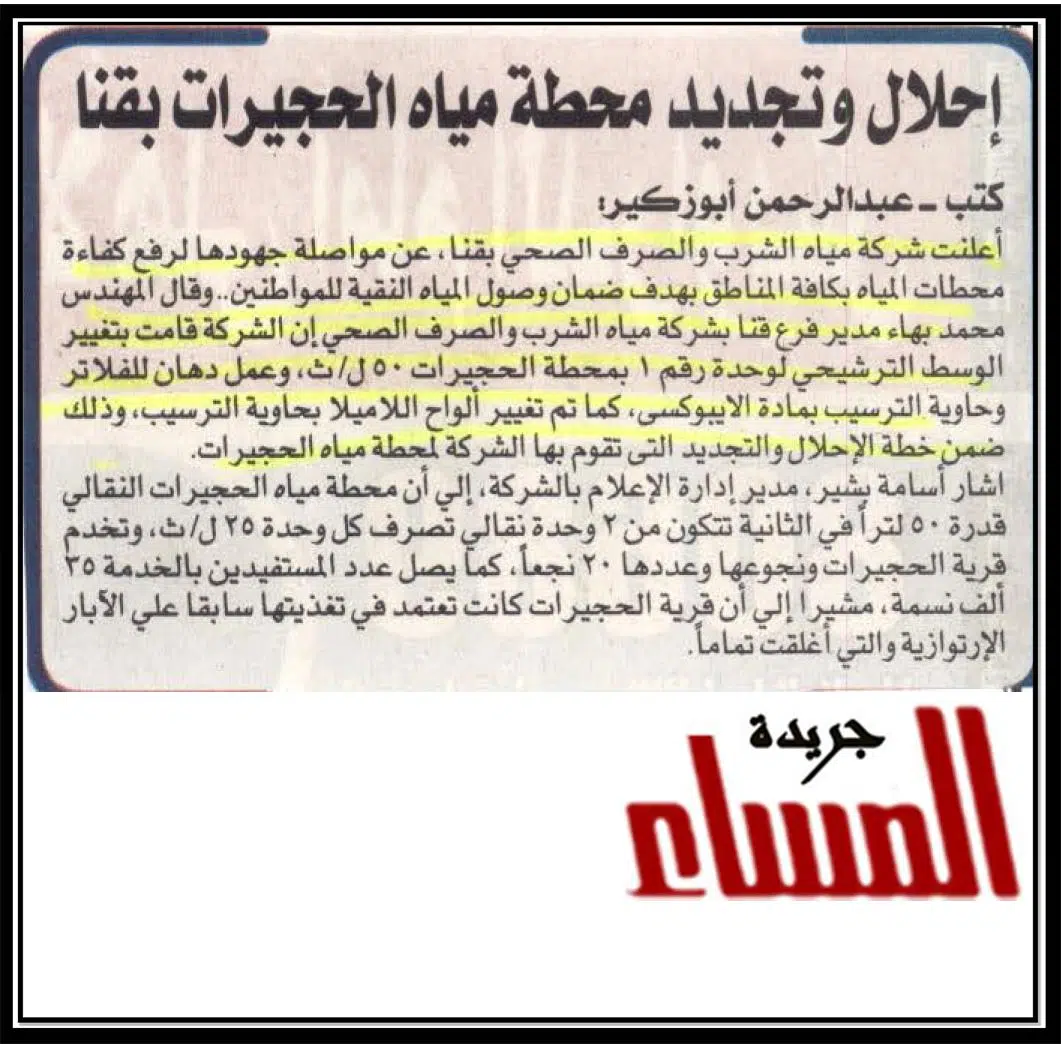 إحلال وتجديد محطة مياه الحجيرات بقنا

كتب ـ عبدالرحمن أبوزكير:

أعلنت شركة مياه الشرب والصرف الصحي بقنا، عن مواصلة جهودها لرفع كفاءة محطات المياه بكافة المناطق بهدف ضمان وصول المياه النقية للمواطنين.. وقال المهندس محمد بهاء مدير فرع قنا بشركة مياه الشرب والصرف الصحي إن الشركة قامت بتغيير الوسط الترشيحي لوحدة رقم ١ بمحطة الحجيرات ٥٠ ل/ث، وعمل دهان للفلاتر وحاوية الترسيب بمادة الايبوكسى، كما تم تغيير ألواح اللاميلا بحاوية الترسيب، وذلك ضمن خطة الإحلال والتجديد التى تقوم بها الشركة لمحطة مياه الحجيرات.

اشار أسامة بشير، مدير إدارة الإعلام بالشركة، إلي أن محطة مياه الحجيرات النقالي قدرة ٥٠ لتراً في الثانية تتكون من ٢ وحدة نقالي تصرف كل وحدة ٢٥ ل/ث، وتخدم قرية الحجيرات ونجوعها وعددها ٢٠ نجعاً، كما يصل عدد المستفيدين بالخدمة ٣٥ ألف نسمة، مشيرا إلي أن قرية الحجيرات كانت تعتمد في تغذيتها سابقا علي الآبار الإرتوازية والتي أغلقت تماماً.

جريدة
المساء